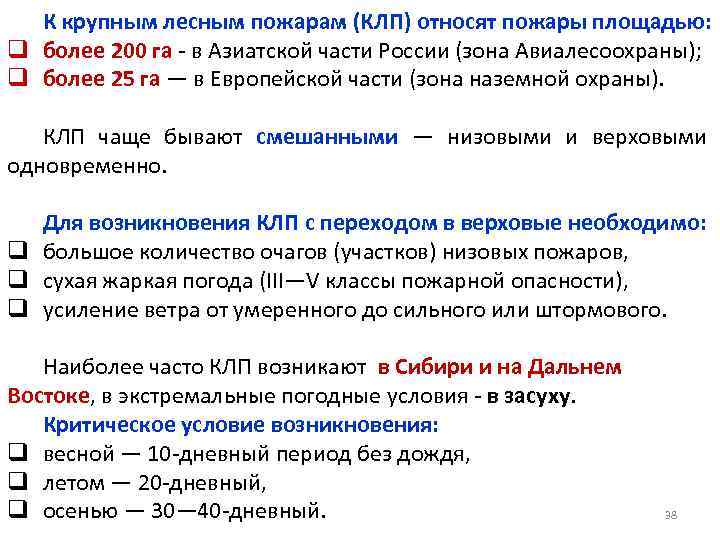 К крупным лесным пожарам (КЛП) относят пожары площадью:
☐ более 200 га - в Азиатской части России (зона Авиалесоохраны);
☐ более 25 га — в Европейской части (зона наземной охраны).

КЛП чаще бывают смешанными — низовыми и верховыми одновременно.

Для возникновения КЛП с переходом в верховые необходимо:
☐ большое количество очагов (участков) низовых пожаров,
☐ сухая жаркая погода (III—V классы пожарной опасности),
☐ усиление ветра от умеренного до сильного или штормового.

Наиболее часто КЛП возникают в Сибири и на Дальнем Востоке, в экстремальные погодные условия - в засуху.

Критическое условие возникновения:
☐ весной — 10-дневный период без дождя,
☐ летом — 20-дневный,
☐ осенью — 30—40-дневный.

38